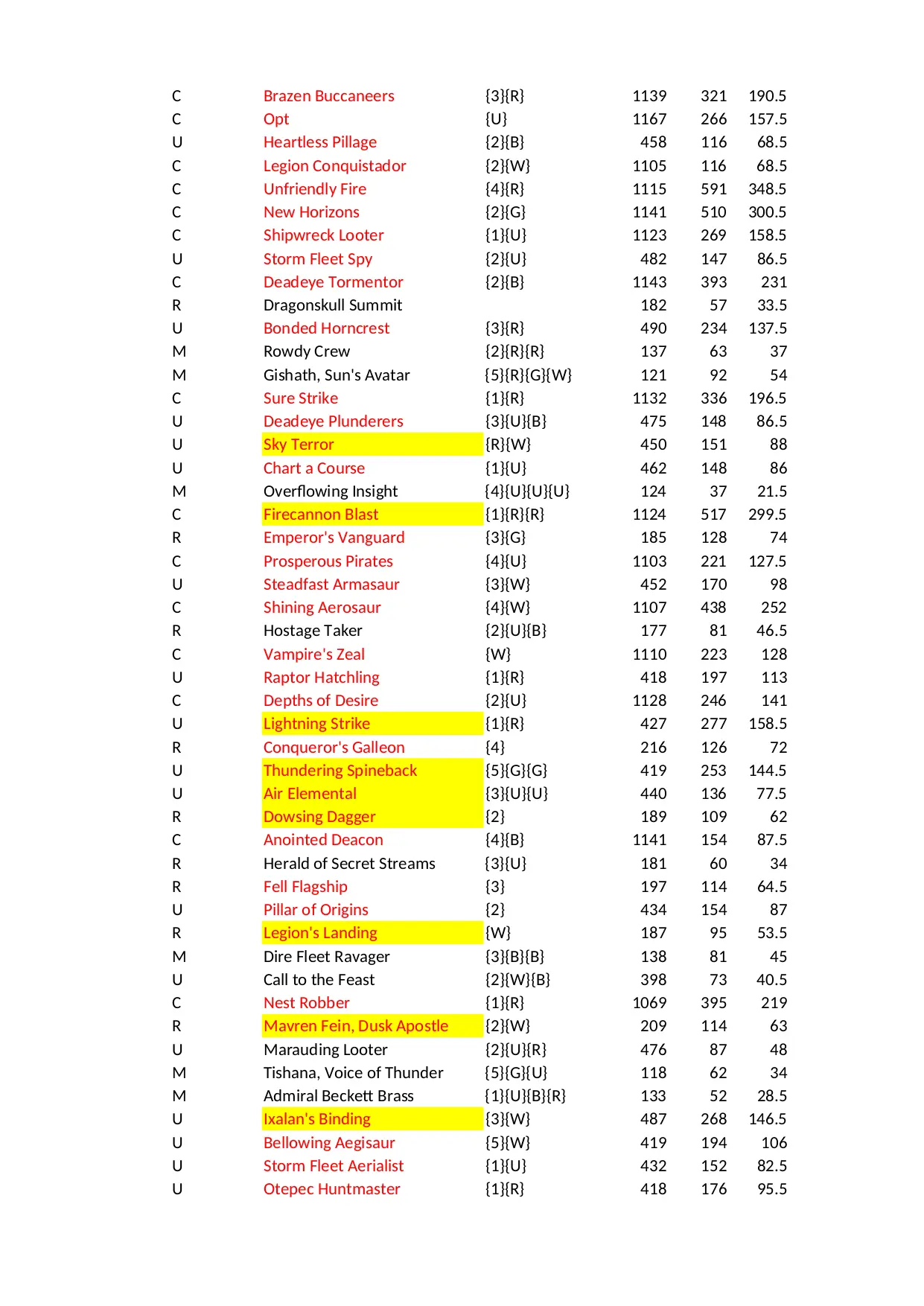 | | | | | | |
|---|---|---|---|---|---|
| C | Brazen Buccaneers | {3}{R} | 1139 | 321 | 190.5 |
| C | Opt | {U} | 1167 | 266 | 157.5 |
| U | Heartless Pillage | {2}{B} | 458 | 116 | 68.5 |
| C | Legion Conquistador | {2}{W} | 1105 | 116 | 68.5 |
| C | Unfriendly Fire | {4}{R} | 1115 | 591 | 348.5 |
| C | New Horizons | {2}{G} | 1141 | 510 | 300.5 |
| C | Shipwreck Looter | {1}{U} | 1123 | 269 | 158.5 |
| U | Storm Fleet Spy | {2}{U} | 482 | 147 | 86.5 |
| C | Deadeye Tormentor | {2}{B} | 1143 | 393 | 231 |
| R | Dragonskull Summit | | 182 | 57 | 33.5 |
| U | Bonded Horncrest | {3}{R} | 490 | 234 | 137.5 |
| M | Rowdy Crew | {2}{R}{R} | 137 | 63 | 37 |
| M | Gishath, Sun's Avatar | {5}{R}{G}{W} | 121 | 92 | 54 |
| C | Sure Strike | {1}{R} | 1132 | 336 | 196.5 |
| U | Deadeye Plunderers | {3}{U}{B} | 475 | 148 | 86.5 |
| U | Sky Terror | {R}{W} | 450 | 151 | 88 |
| U | Chart a Course | {1}{U} | 462 | 148 | 86 |
| M | Overflowing Insight | {4}{U}{U}{U} | 124 | 37 | 21.5 |
| C | Firecannon Blast | {1}{R}{R} | 1124 | 517 | 299.5 |
| R | Emperor's Vanguard | {3}{G} | 185 | 128 | 74 |
| C | Prosperous Pirates | {4}{U} | 1103 | 221 | 127.5 |
| U | Steadfast Armasaur | {3}{W} | 452 | 170 | 98 |
| C | Shining Aerosaur | {4}{W} | 1107 | 438 | 252 |
| R | Hostage Taker | {2}{U}{B} | 177 | 81 | 46.5 |
| C | Vampire's Zeal | {W} | 1110 | 223 | 128 |
| U | Raptor Hatchling | {1}{R} | 418 | 197 | 113 |
| C | Depths of Desire | {2}{U} | 1128 | 246 | 141 |
| U | Lightning Strike | {1}{R} | 427 | 277 | 158.5 |
| R | Conqueror's Galleon | {4} | 216 | 126 | 72 |
| U | Thundering Spineback | {5}{G}{G} | 419 | 253 | 144.5 |
| U | Air Elemental | {3}{U}{U} | 440 | 136 | 77.5 |
| R | Dowsing Dagger | {2} | 189 | 109 | 62 |
| C | Anointed Deacon | {4}{B} | 1141 | 154 | 87.5 |
| R | Herald of Secret Streams | {3}{U} | 181 | 60 | 34 |
| R | Fell Flagship | {3} | 197 | 114 | 64.5 |
| U | Pillar of Origins | {2} | 434 | 154 | 87 |
| R | Legion's Landing | {W} | 187 | 95 | 53.5 |
| M | Dire Fleet Ravager | {3}{B}{B} | 138 | 81 | 45 |
| U | Call to the Feast | {2}{W}{B} | 398 | 73 | 40.5 |
| C | Nest Robber | {1}{R} | 1069 | 395 | 219 |
| R | Mavren Fein, Dusk Apostle | {2}{W} | 209 | 114 | 63 |
| U | Marauding Looter | {2}{U}{R} | 476 | 87 | 48 |
| M | Tishana, Voice of Thunder | {5}{G}{U} | 118 | 62 | 34 |
| M | Admiral Beckett Brass | {1}{U}{B}{R} | 133 | 52 | 28.5 |
| U | Ixalan's Binding | {3}{W} | 487 | 268 | 146.5 |
| U | Bellowing Aegisaur | {5}{W} | 419 | 194 | 106 |
| U | Storm Fleet Aerialist | {1}{U} | 432 | 152 | 82.5 |
| U | Otepec Huntmaster | {1}{R} | 418 | 176 | 95.5 |